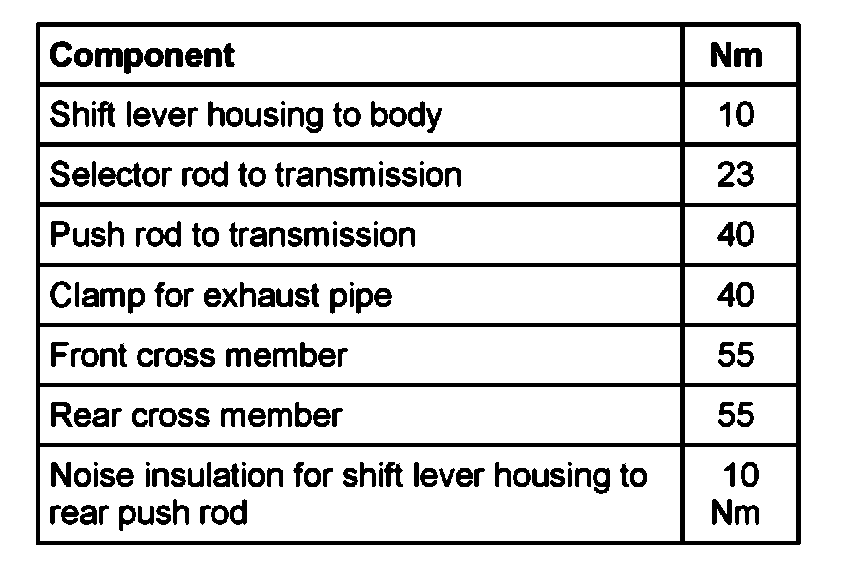 | Component | Nm |
|---|---|
| Shift lever housing to body | 10 |
| Selector rod to transmission | 23 |
| Push rod to transmission | 40 |
| Clamp for exhaust pipe | 40 |
| Front cross member | 55 |
| Rear cross member | 55 |
| Noise insulation for shift lever housing to rear push rod | 10 Nm |